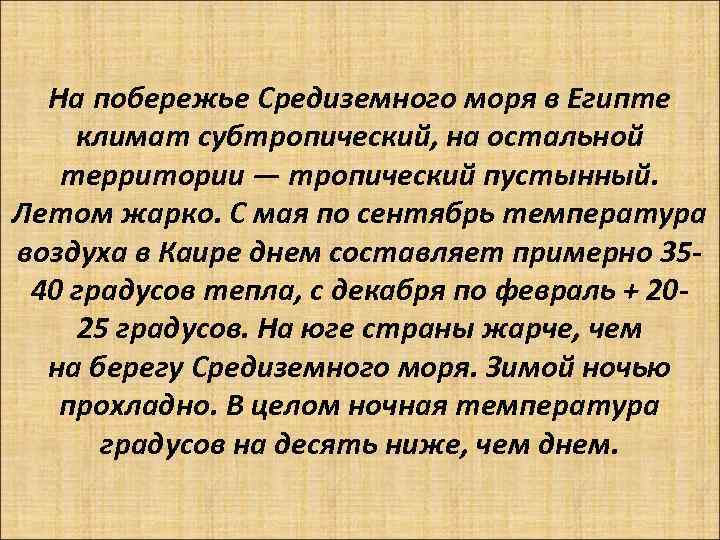 На побережье Средиземного моря в Египте климат субтропический, на остальной территории — тропический пустынный. Летом жарко. С мая по сентябрь температура воздуха в Каире днем составляет примерно 35-40 градусов тепла, с декабря по февраль + 20-25 градусов. На юге страны жарче, чем на берегу Средиземного моря. Зимой ночью прохладно. В целом ночная температура градусов на десять ниже, чем днем.